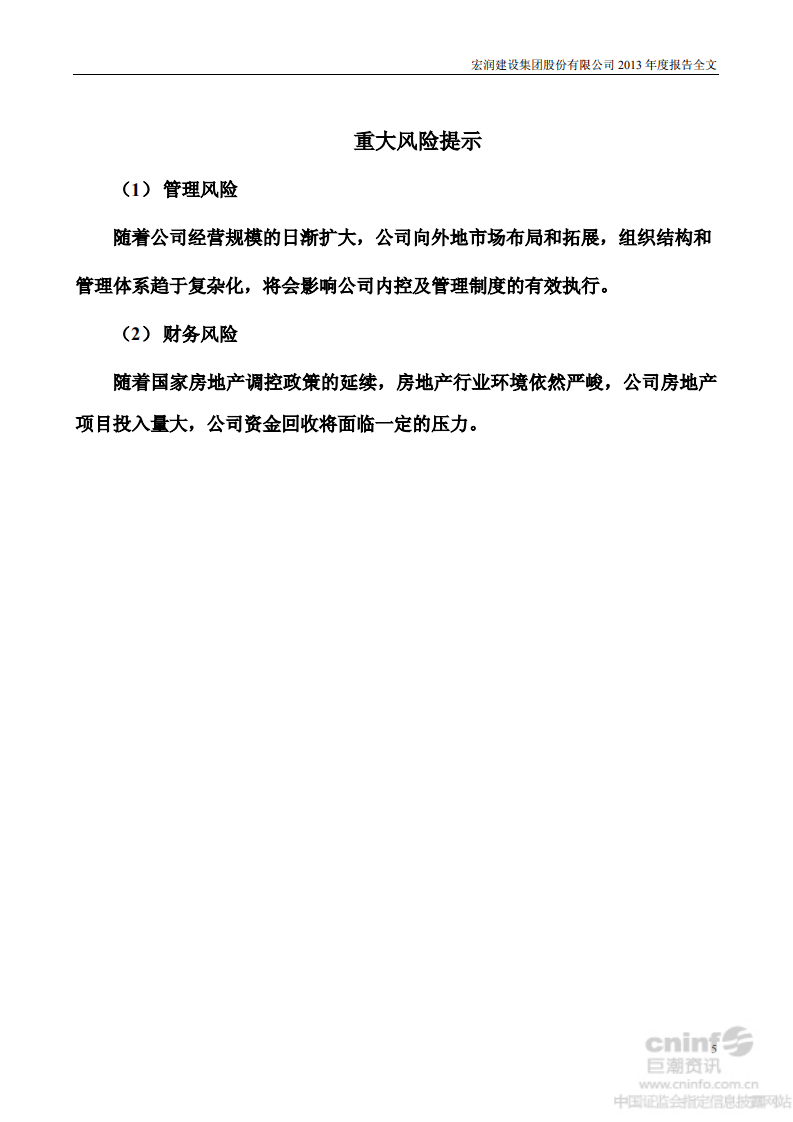 宏润建设集团股份有限公司 2013 年度报告全文

重大风险提示

（1） 管理风险

随着公司经营规模的日渐扩大，公司向外地市场布局和拓展，组织结构和管理体系趋于复杂化，将会影响公司内控及管理制度的有效执行。

（2） 财务风险

随着国家房地产调控政策的延续，房地产行业环境依然严峻，公司房地产项目投入量大，公司资金回收将面临一定的压力。

5

cninf
巨潮资讯
www.cninfo.com.cn
中国证监会指定信息披露网站